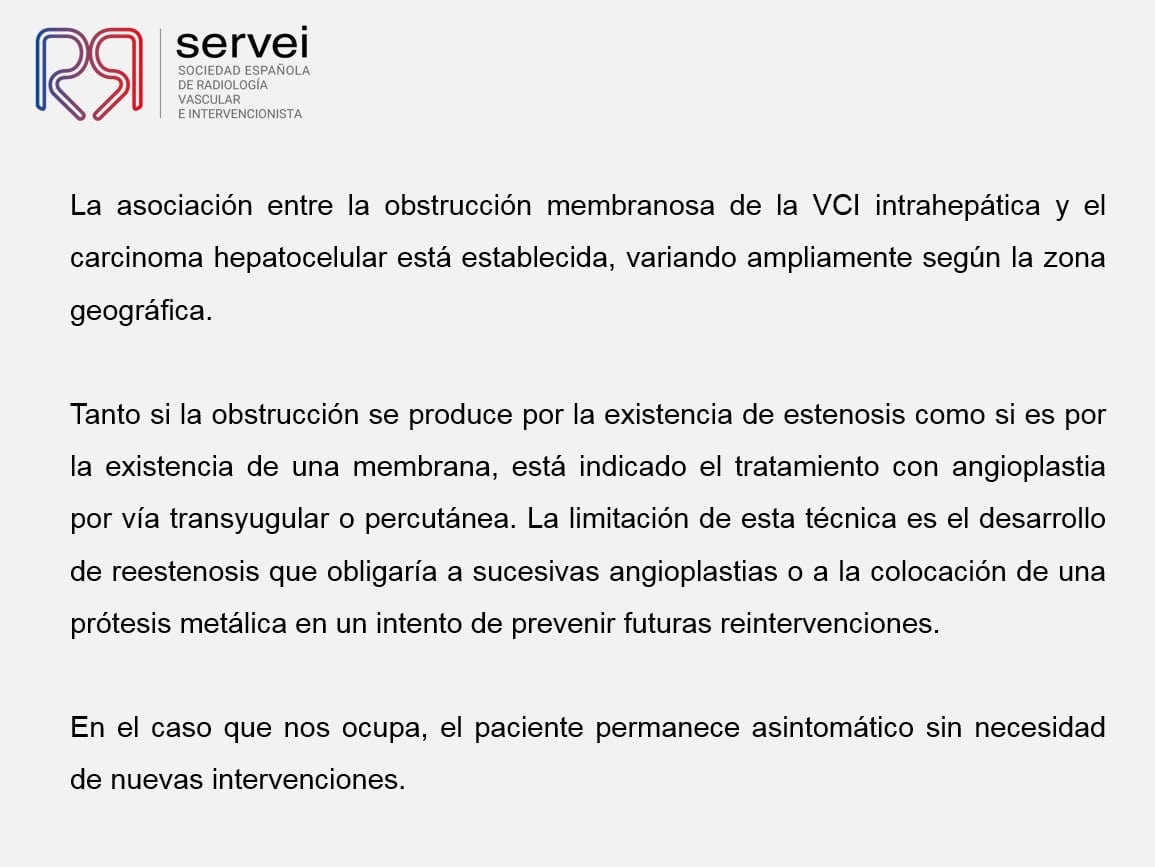 servei
SOCIEDAD ESPAÑOLA DE RADIOLOGÍA VASCULAR E INTERVENCIONISTA

La asociación entre la obstrucción membranosa de la VCI intrahepática y el carcinoma hepatocelular está establecida, variando ampliamente según la zona geográfica.

Tanto si la obstrucción se produce por la existencia de estenosis como si es por la existencia de una membrana, está indicado el tratamiento con angioplastia por vía transyugular o percutánea. La limitación de esta técnica es el desarrollo de reestenosis que obligaría a sucesivas angioplastias o a la colocación de una prótesis metálica en un intento de prevenir futuras reintervenciones.

En el caso que nos ocupa, el paciente permanece asintomático sin necesidad de nuevas intervenciones.